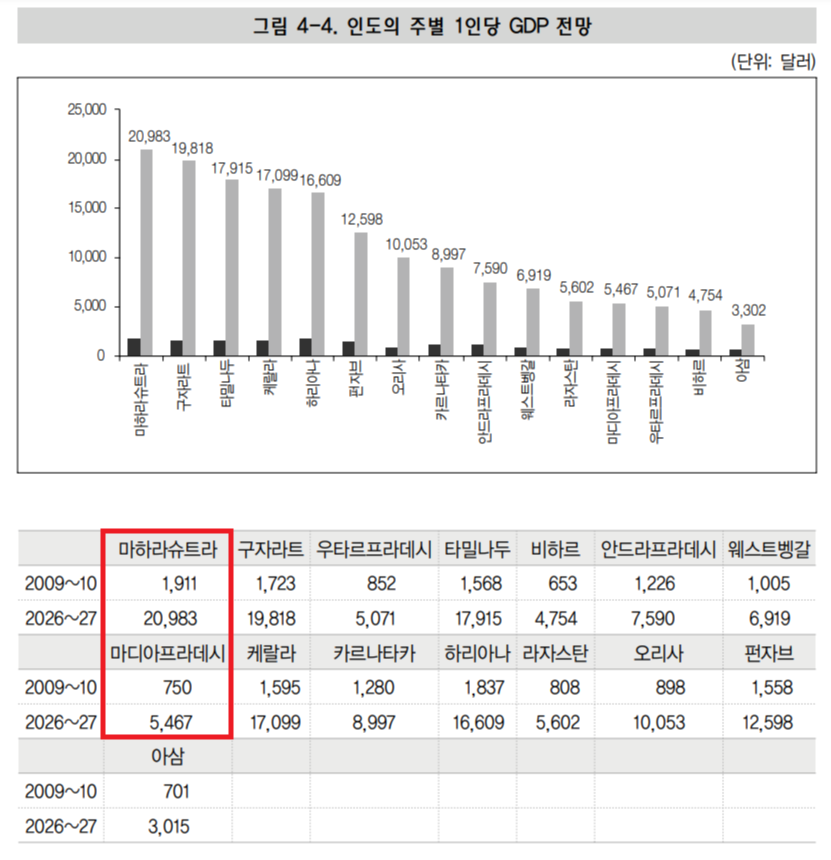 그림 4-4. 인도의 주별 1인당 GDP 전망

(단위: 달러)

25,000
20,000
15,000
10,000
5,000
0

20,983
19,818
17,915
17,099
16,609
12,598
10,053
8,997
7,590
6,919
5,602
5,467
5,071
4,754
3,302

마하라슈트라
구자라트
타밀나두
케랄라
하리아나
펀자브
오리사
카르나타카
안드라프라데시
웨스트벵갈
라자스탄
마디아프라데시
우타르프라데시
비하르
아삼

| | 마하라슈트라 | 구자라트 | 우타르프라데시 | 타밀나두 | 비하르 | 안드라프라데시 | 웨스트벵갈 |
|---|---|---|---|---|---|---|---|
| 2009~10 | 1,911 | 1,723 | 852 | 1,568 | 653 | 1,226 | 1,005 |
| 2026~27 | 20,983 | 19,818 | 5,071 | 17,915 | 4,754 | 7,590 | 6,919 |
| | 마디아프라데시 | 케랄라 | 카르나타카 | 하리아나 | 라자스탄 | 오리사 | 펀자브 |
| 2009~10 | 750 | 1,595 | 1,280 | 1,837 | 808 | 898 | 1,558 |
| 2026~27 | 5,467 | 17,099 | 8,997 | 16,609 | 5,602 | 10,053 | 12,598 |
| | 아삼 | | | | | | |
| 2009~10 | 701 | | | | | | |
| 2026~27 | 3,015 | | | | | | |